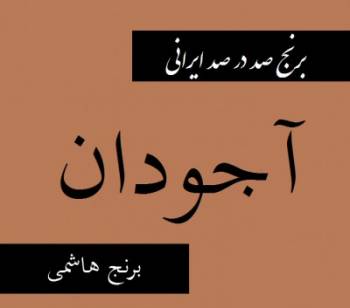 برنج صد در صد ایرانی

آجودان

برنج هاشمی